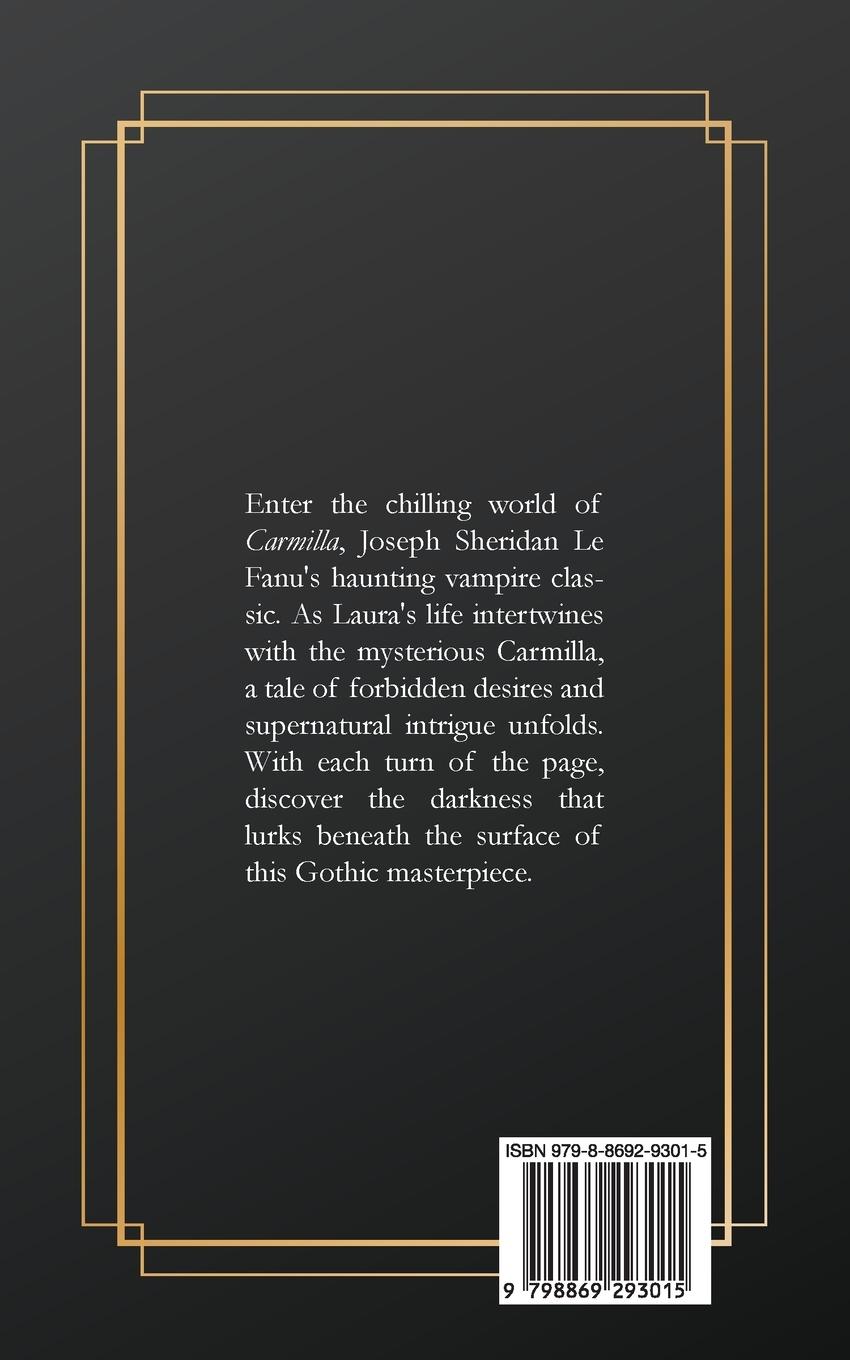 Enter the chilling world of Carmilla, Joseph Sheridan Le Fanu's haunting vampire classic. As Laura's life intertwines with the mysterious Carmilla, a tale of forbidden desires and supernatural intrigue unfolds. With each turn of the page, discover the darkness that lurks beneath the surface of this Gothic masterpiece.

ISBN 979-8-8692-9301-5

9 798869 293015